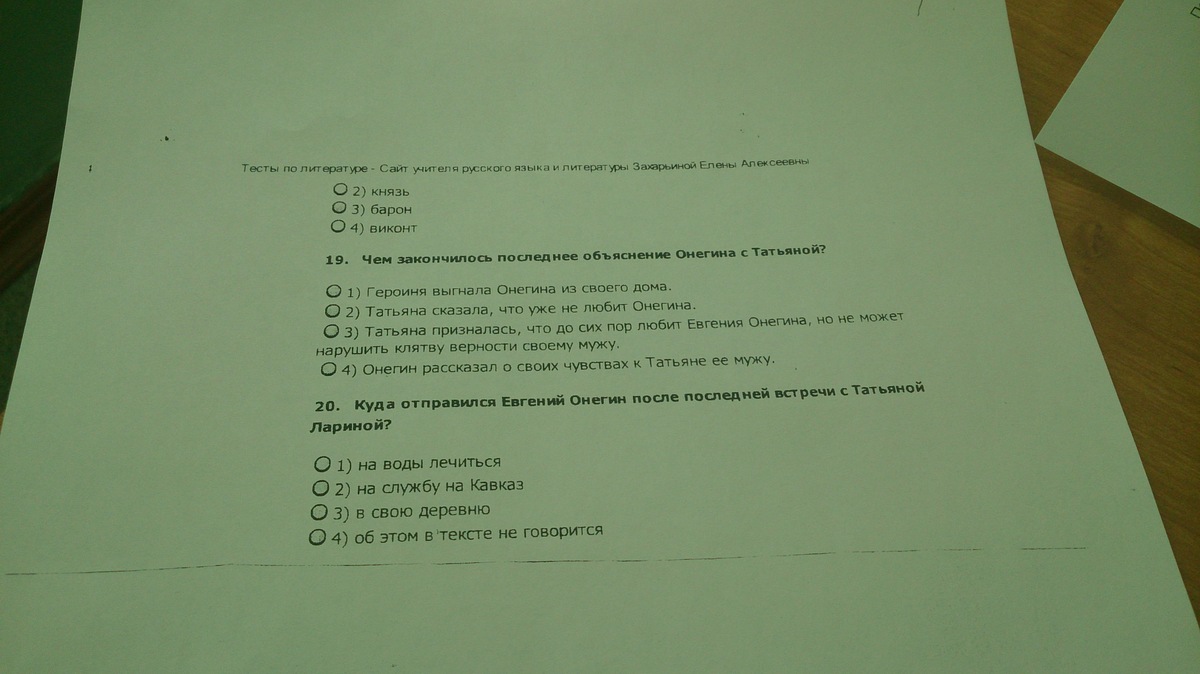 Тесты по литературе - Сайт учителя русского языка и литературы Захарьиной Елены Алексеевны

2) князь
3) барон
4) виконт

19. Чем закончилось последнее объяснение Онегина с Татьяной?

1) Героиня выгнала Онегина из своего дома.
2) Татьяна сказала, что уже не любит Онегина.
3) Татьяна призналась, что до сих пор любит Евгения Онегина, но не может нарушить клятву верности своему мужу.
4) Онегин рассказал о своих чувствах к Татьяне ее мужу.

20. Куда отправился Евгений Онегин после последней встречи с Татьяной Лариной?

1) на воды лечиться
2) на службу на Кавказ
3) в свою деревню
4) об этом в тексте не говорится